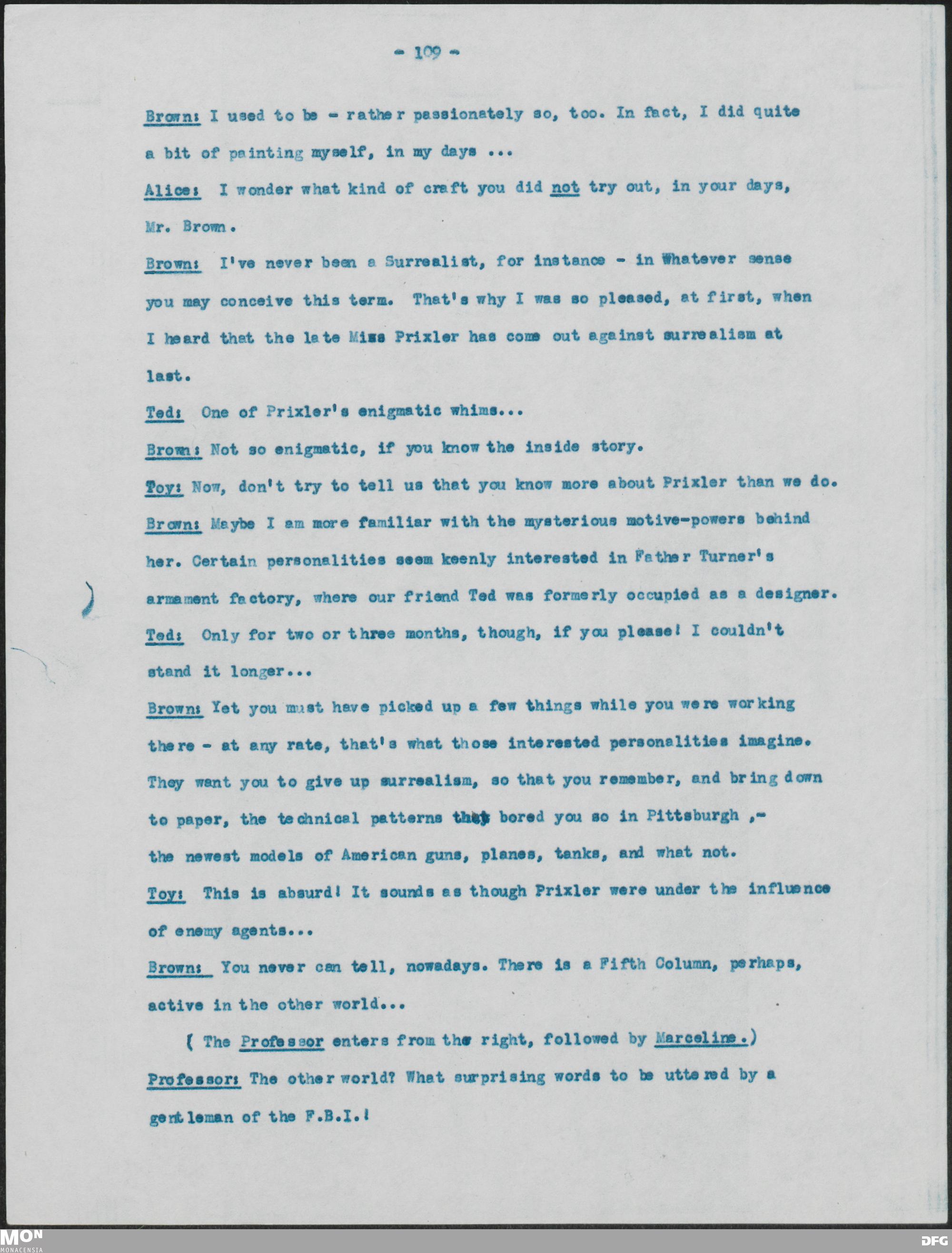 - 109 -

Brown: I used to be - rather passionately so, too. In fact, I did quite a bit of painting myself, in my days ...

Alice: I wonder what kind of craft you did not try out, in your days, Mr. Brown.

Brown: I've never been a Surrealist, for instance - in Whatever sense you may conceive this term. That's why I was so pleased, at first, when I heard that the late Miss Prixler has come out against surrealism at last.

Ted: One of Prixler's enigmatic whims...

Brown: Not so enigmatic, if you know the inside story.

Toy: Now, don't try to tell us that you know more about Prixler than we do.

Brown: Maybe I am more familiar with the mysterious motive-powers behind her. Certain personalities seem keenly interested in Father Turner's armament factory, where our friend Ted was formerly occupied as a designer.

Ted: Only for two or three months, though, if you please! I couldn't stand it longer...

Brown: Yet you must have picked up a few things while you were working there - at any rate, that's what those interested personalities imagine. They want you to give up surrealism, so that you remember, and bring down to paper, the technical patterns that bored you so in Pittsburgh ,- the newest models of American guns, planes, tanks, and what not.

Toy: This is absurd! It sounds as though Prixler were under the influence of enemy agents...

Brown: You never can tell, nowadays. There is a Fifth Column, perhaps, active in the other world...

( The Professor enters from the right, followed by Marceline.)

Professor: The other world? What surprising words to be uttered by a gentleman of the F.B.I.!

MON MONACENSIA DFG